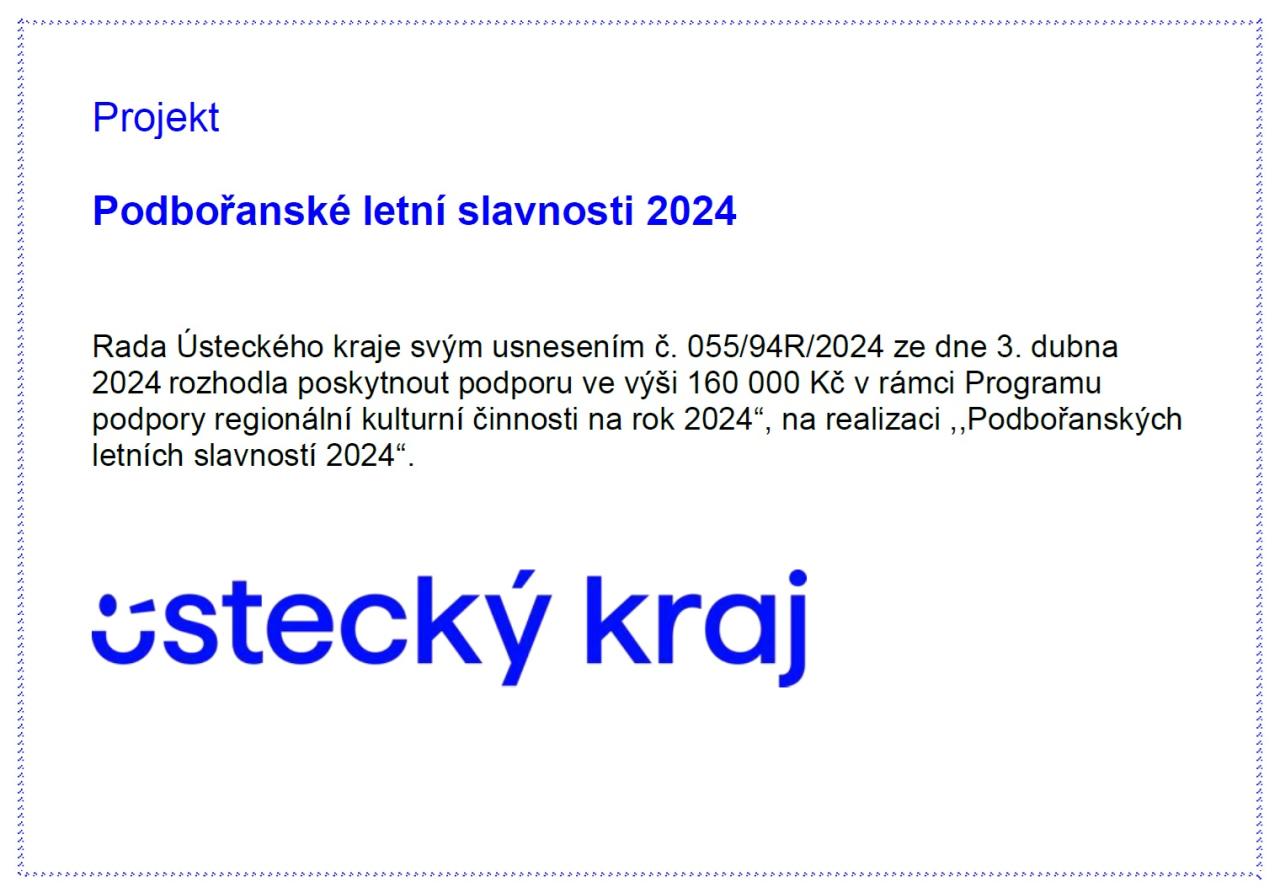 Projekt

Podbořanské letní slavnosti 2024

Rada Ústeckého kraje svým usnesením č. 055/94R/2024 ze dne 3. dubna 2024 rozhodla poskytnout podporu ve výši 160 000 Kč v rámci Programu podpory regionální kulturní činnosti na rok 2024", na realizaci ,,Podbořanských letních slavností 2024".

ústecký kraj